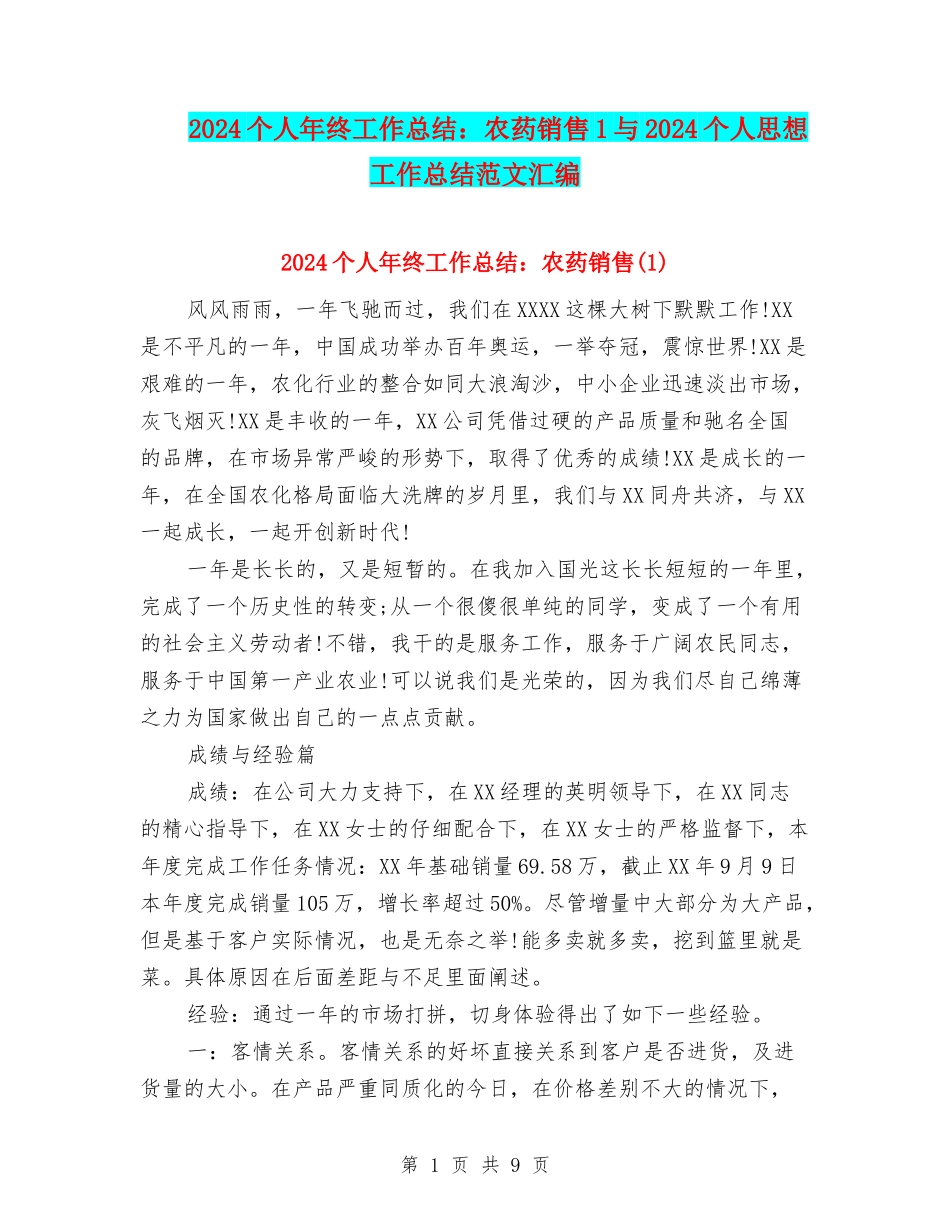 2024个人年终工作总结：农药销售1与2024个人思想工作总结范文汇编

2024个人年终工作总结：农药销售(1)

风风雨雨，一年飞驰而过，我们在XXXX这棵大树下默默工作!XX是不平凡的一年，中国成功举办百年奥运，一举夺冠，震惊世界!XX是艰难的一年，农化行业的整合如同大浪淘沙，中小企业迅速淡出市场，灰飞烟灭!XX是丰收的一年，XX公司凭借过硬的产品质量和驰名全国的品牌，在市场异常严峻的形势下，取得了优秀的成绩!XX是成长的一年，在全国农化格局面临大洗牌的岁月里，我们与XX同舟共济，与XX一起成长，一起开创新时代!

一年是长长的，又是短暂的。在我加入国光这长长短短的一年里，完成了一个历史性的转变;从一个很傻很单纯的同学，变成了一个有用的社会主义劳动者!不错，我干的是服务工作，服务于广阔农民同志，服务于中国第一产业农业!可以说我们是光荣的，因为我们尽自己绵薄之力为国家做出自己的一点点贡献。

成绩与经验篇

成绩：在公司大力支持下，在XX经理的英明领导下，在XX同志的精心指导下，在XX女士的仔细配合下，在XX女士的严格监督下，本年度完成工作任务情况：XX年基础销量69.58万，截止XX年9月9日本年度完成销量105万，增长率超过50%。尽管增量中大部分为大产品，但是基于客户实际情况，也是无奈之举!能多卖就多卖，挖到篮里就是菜。具体原因在后面差距与不足里面阐述。

经验：通过一年的市场打拼，切身体验得出了如下一些经验。

一：客情关系。客情关系的好坏直接关系到客户是否进货，及进货量的大小。在产品严重同质化的今日，在价格差别不大的情况下，

第 1 页 共 9 页